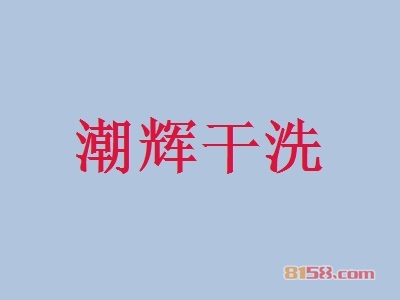 潮辉干洗

8158.com